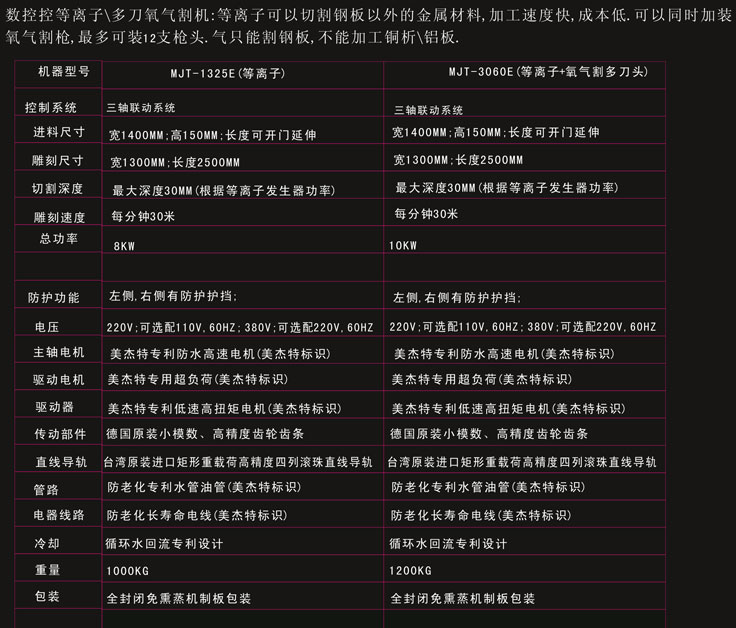 数控控等离子\多刀氧气割机:等离子可以切割钢板以外的金属材料,加工速度快,成本低.可以同时加装氧气割枪,最多可装12支枪头.气只能割钢板,不能加工铜析\铝板.

| 机器型号 | MJT-1325E(等离子) | MJT-3060E(等离子+氧气割多刀头) |
|---|---|---|
| 控制系统 | 三轴联动系统 | 三轴联动系统 |
| 进料尺寸 | 宽1400MM;高150MM;长度可开门延伸 | 宽1400MM;高150MM;长度可开门延伸 |
| 雕刻尺寸 | 宽1300MM;长度2500MM | 宽1300MM;长度2500MM |
| 切割深度 | 最大深度30MM(根据等离子发生器功率) | 最大深度30MM(根据等离子发生器功率) |
| 雕刻速度 | 每分钟30米 | 每分钟30米 |
| 总功率 | 8KW | 10KW |
| | | |
| 防护功能 | 左侧,右侧有防护护挡; | 左侧,右侧有防护护挡; |
| 电压 | 220V;可选配110V,60HZ;380V;可选配220V,60HZ | 220V;可选配110V,60HZ;380V;可选配220V,60HZ |
| 主轴电机 | 美杰特专利防水高速电机(美杰特标识) | 美杰特专利防水高速电机(美杰特标识) |
| 驱动电机 | 美杰特专用超负荷(美杰特标识) | 美杰特专用超负荷(美杰特标识) |
| 驱动器 | 美杰特专利低速高扭矩电机(美杰特标识) | 美杰特专利低速高扭矩电机(美杰特标识) |
| 传动部件 | 德国原装小模数、高精度齿轮齿条 | 德国原装小模数、高精度齿轮齿条 |
| 直线导轨 | 台湾原装进口矩形重载荷高精度四列滚珠直线导轨 | 台湾原装进口矩形重载荷高精度四列滚珠直线导轨 |
| 管路 | 防老化专利水管油管(美杰特标识) | 防老化专利水管油管(美杰特标识) |
| 电器线路 | 防老化长寿命电线(美杰特标识) | 防老化长寿命电线(美杰特标识) |
| 冷却 | 循环水回流专利设计 | 循环水回流专利设计 |
| 重量 | 1000KG | 1200KG |
| 包装 | 全封闭免熏蒸机制板包装 | 全封闭免熏蒸机制板包装 |